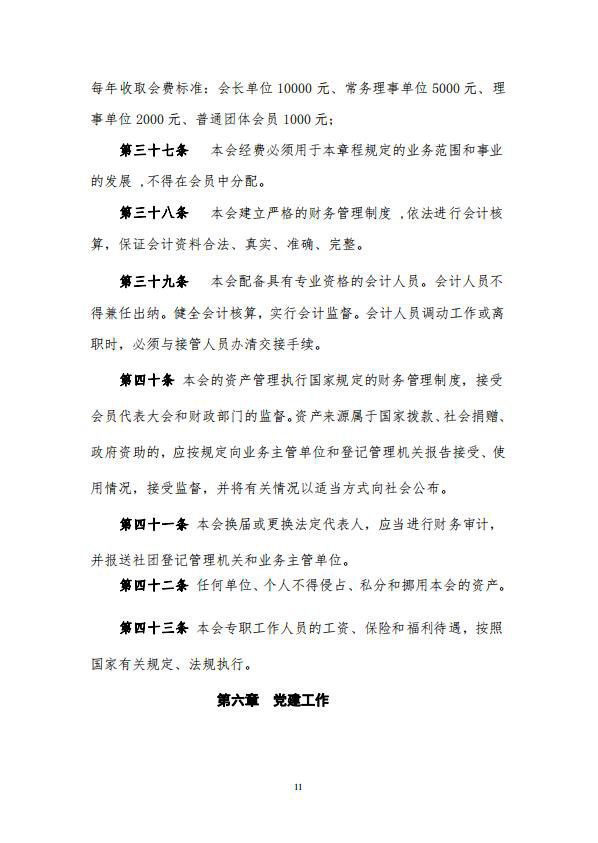 每年收取会费标准：会长单位 10000 元、常务理事单位 5000 元、理事单位 2000 元、普通团体会员 1000 元；

第三十七条　本会经费必须用于本章程规定的业务范围和事业的发展，不得在会员中分配。

第三十八条　本会建立严格的财务管理制度，依法进行会计核算，保证会计资料合法、真实、准确、完整。

第三十九条　本会配备具有专业资格的会计人员。会计人员不得兼任出纳。健全会计核算，实行会计监督。会计人员调动工作或离职时，必须与接管人员办清交接手续。

第四十条 本会的资产管理执行国家规定的财务管理制度，接受会员代表大会和财政部门的监督。资产来源属于国家拨款、社会捐赠、政府资助的，应按规定向业务主管单位和登记管理机关报告接受、使用情况，接受监督，并将有关情况以适当方式向社会公布。

第四十一条 本会换届或更换法定代表人，应当进行财务审计，并报送社团登记管理机关和业务主管单位。

第四十二条 任何单位、个人不得侵占、私分和挪用本会的资产。

第四十三条 本会专职工作人员的工资、保险和福利待遇，按照国家有关规定、法规执行。

第六章　党建工作

11